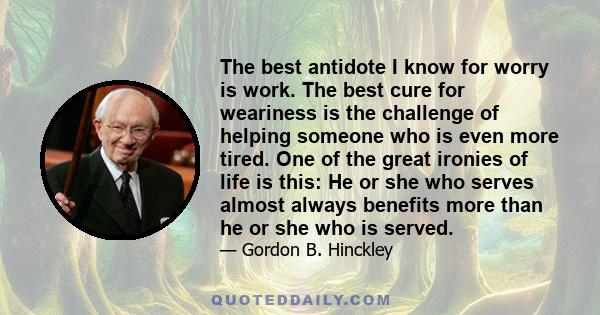 The best antidote I know for worry is work. The best cure for weariness is the challenge of helping someone who is even more tired. One of the great ironies of life is this: He or she who serves almost always benefits more than he or she who is served.

— Gordon B. Hinckley

QUOTEDDAILY.COM